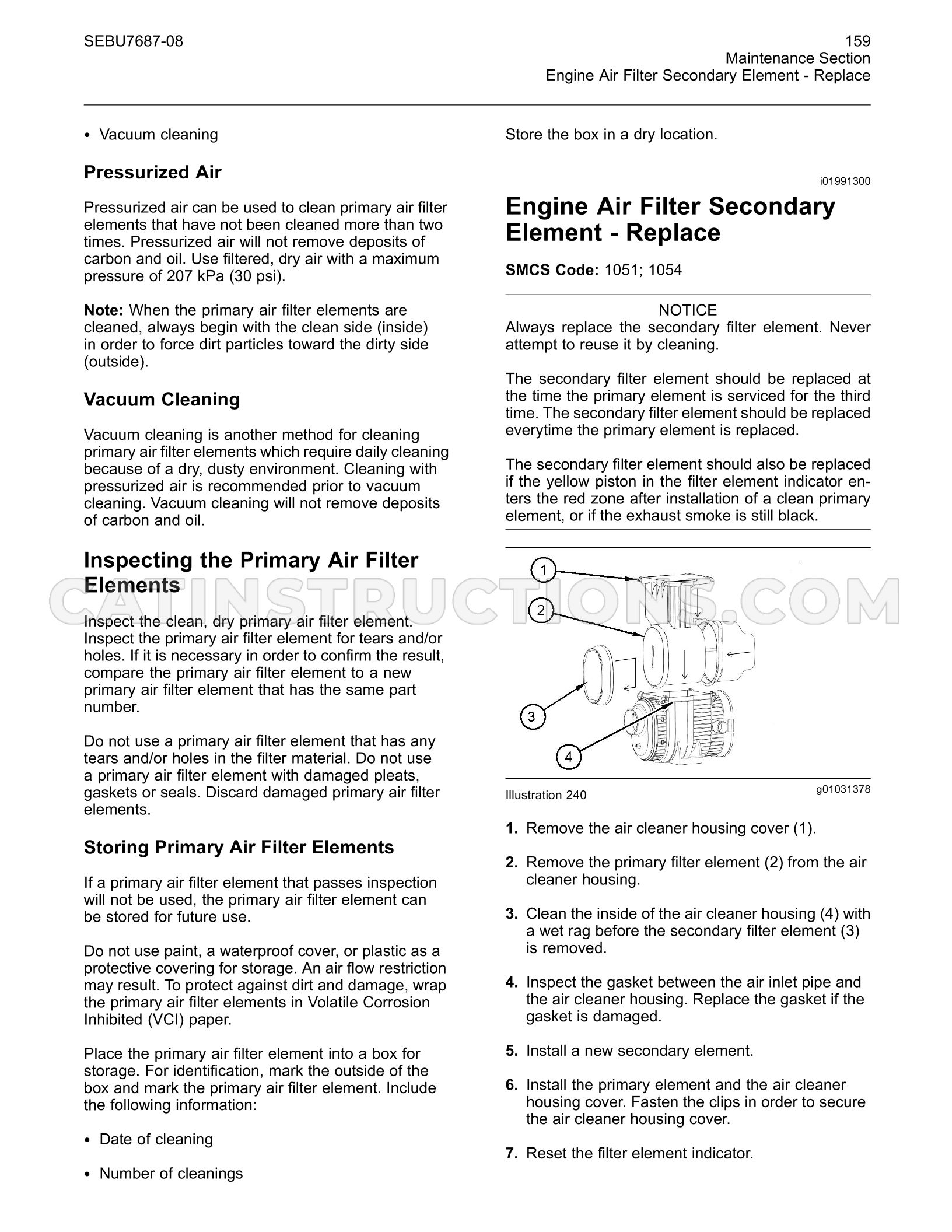 SEBU7687-08

159
Maintenance Section
Engine Air Filter Secondary Element - Replace

• Vacuum cleaning

Pressurized Air

Pressurized air can be used to clean primary air filter elements that have not been cleaned more than two times. Pressurized air will not remove deposits of carbon and oil. Use filtered, dry air with a maximum pressure of 207 kPa (30 psi).

Note: When the primary air filter elements are cleaned, always begin with the clean side (inside) in order to force dirt particles toward the dirty side (outside).

Vacuum Cleaning

Vacuum cleaning is another method for cleaning primary air filter elements which require daily cleaning because of a dry, dusty environment. Cleaning with pressurized air is recommended prior to vacuum cleaning. Vacuum cleaning will not remove deposits of carbon and oil.

Inspecting the Primary Air Filter Elements

Inspect the clean, dry primary air filter element. Inspect the primary air filter element for tears and/or holes. If it is necessary in order to confirm the result, compare the primary air filter element to a new primary air filter element that has the same part number.

Do not use a primary air filter element that has any tears and/or holes in the filter material. Do not use a primary air filter element with damaged pleats, gaskets or seals. Discard damaged primary air filter elements.

Storing Primary Air Filter Elements

If a primary air filter element that passes inspection will not be used, the primary air filter element can be stored for future use.

Do not use paint, a waterproof cover, or plastic as a protective covering for storage. An air flow restriction may result. To protect against dirt and damage, wrap the primary air filter elements in Volatile Corrosion Inhibited (VCI) paper.

Place the primary air filter element into a box for storage. For identification, mark the outside of the box and mark the primary air filter element. Include the following information:

• Date of cleaning

• Number of cleanings

Store the box in a dry location.

i01991300

Engine Air Filter Secondary Element - Replace

SMCS Code: 1051; 1054

NOTICE
Always replace the secondary filter element. Never attempt to reuse it by cleaning.

The secondary filter element should be replaced at the time the primary element is serviced for the third time. The secondary filter element should be replaced everytime the primary element is replaced.

The secondary filter element should also be replaced if the yellow piston in the filter element indicator enters the red zone after installation of a clean primary element, or if the exhaust smoke is still black.

1
2
3
4

Illustration 240
g01031378

1. Remove the air cleaner housing cover (1).

2. Remove the primary filter element (2) from the air cleaner housing.

3. Clean the inside of the air cleaner housing (4) with a wet rag before the secondary filter element (3) is removed.

4. Inspect the gasket between the air inlet pipe and the air cleaner housing. Replace the gasket if the gasket is damaged.

5. Install a new secondary element.

6. Install the primary element and the air cleaner housing cover. Fasten the clips in order to secure the air cleaner housing cover.

7. Reset the filter element indicator.

CATINSTRUCTIONS.COM